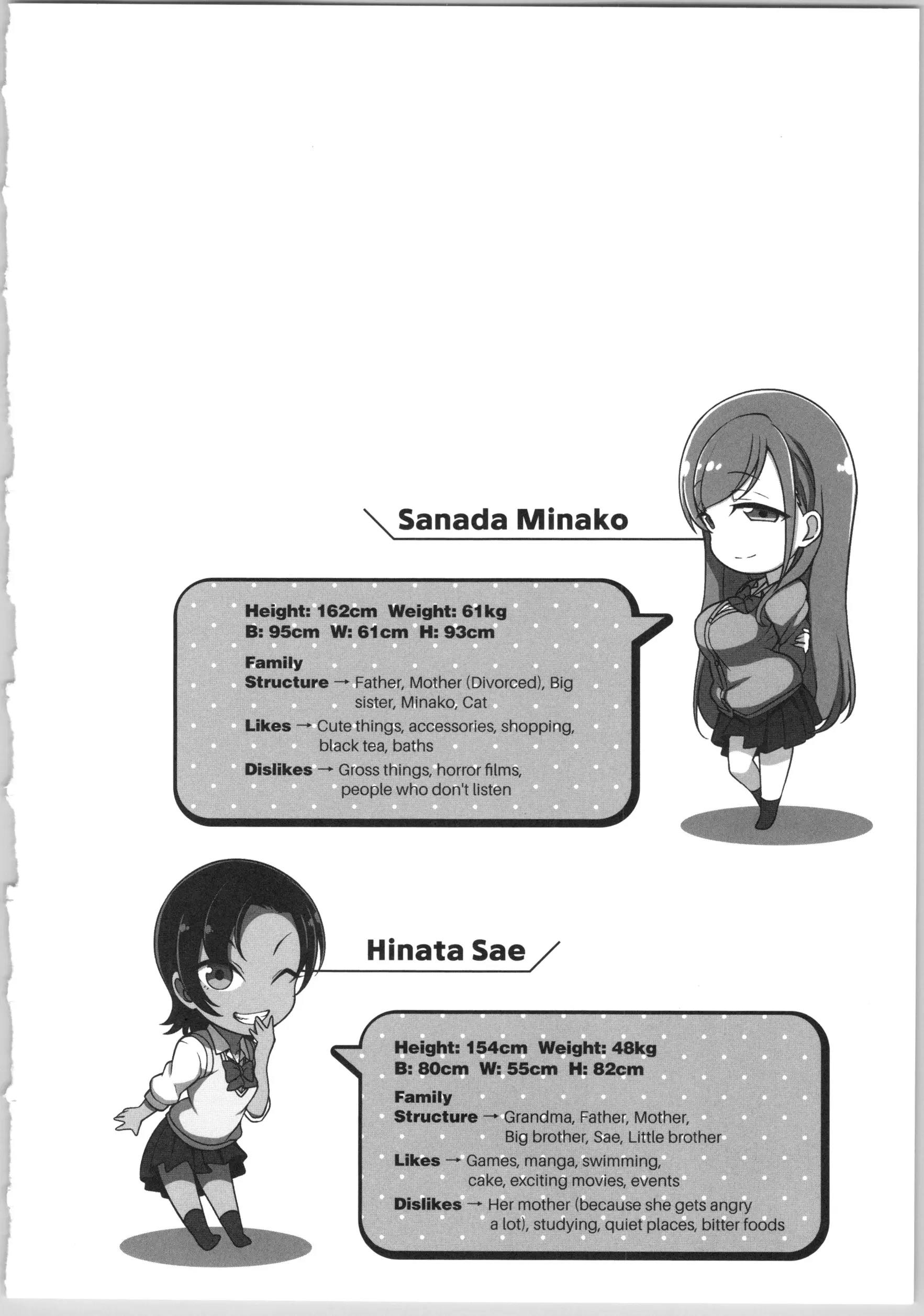 Sanada Minako

Height: 162cm Weight: 61kg
B: 95cm W: 61cm H: 93cm

Family Structure → Father, Mother (Divorced), Big sister, Minako, Cat

Likes → Cute things, accessories, shopping, black tea, baths

Dislikes → Gross things, horror films, people who don't listen

Hinata Sae

Height: 154cm Weight: 48kg
B: 80cm W: 55cm H: 82cm

Family Structure → Grandma, Father, Mother, Big brother, Sae, Little brother

Likes → Games, manga, swimming, cake, exciting movies, events

Dislikes → Her mother (because she gets angry a lot), studying, quiet places, bitter foods